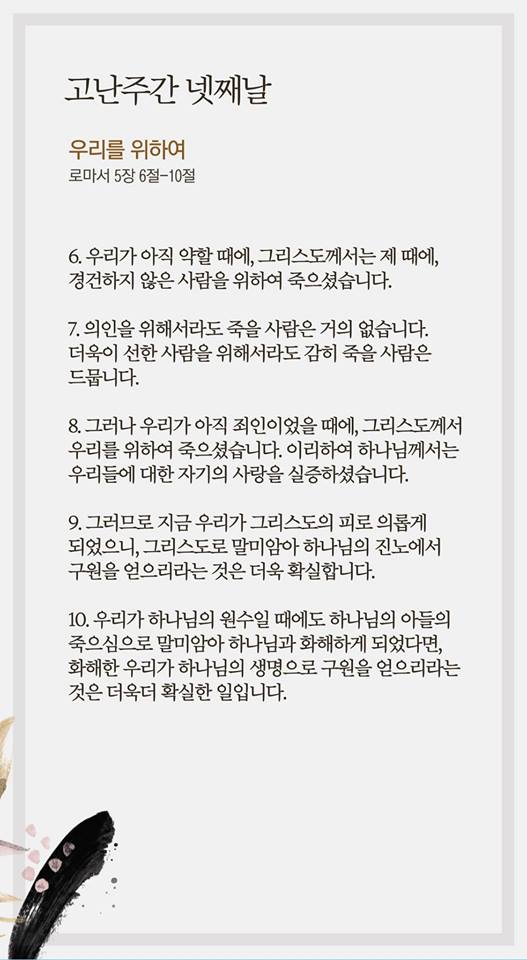 고난주간 넷째날

우리를 위하여
로마서 5장 6절-10절

6. 우리가 아직 약할 때에, 그리스도께서는 제 때에, 경건하지 않은 사람을 위하여 죽으셨습니다.

7. 의인을 위해서라도 죽을 사람은 거의 없습니다. 더욱이 선한 사람을 위해서라도 감히 죽을 사람은 드뭅니다.

8. 그러나 우리가 아직 죄인이었을 때에, 그리스도께서 우리를 위하여 죽으셨습니다. 이리하여 하나님께서는 우리들에 대한 자기의 사랑을 실증하셨습니다.

9. 그러므로 지금 우리가 그리스도의 피로 의롭게 되었으니, 그리스도로 말미암아 하나님의 진노에서 구원을 얻으리라는 것은 더욱 확실합니다.

10. 우리가 하나님의 원수일 때에도 하나님의 아들의 죽으심으로 말미암아 하나님과 화해하게 되었다면, 화해한 우리가 하나님의 생명으로 구원을 얻으리라는 것은 더욱더 확실한 일입니다.